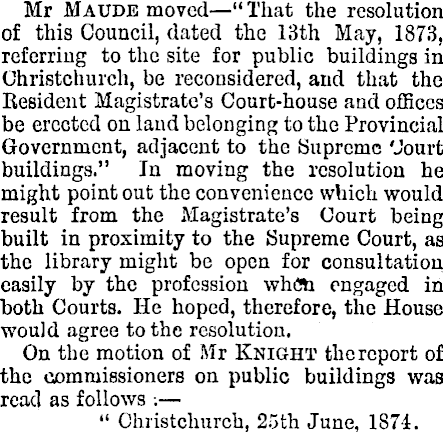 Mr MAUDE moved—"That the resolution of this Council, dated the 13th May, 1873, referring to the site for public buildings in Christchurch, be reconsidered, and that the Resident Magistrate's Court-house and offices be erected on land belonging to the Provincial Government, adjacent to the Supreme Court buildings." In moving the resolution he might point out the convenience which would result from the Magistrate's Court being built in proximity to the Supreme Court, as the library might be open for consultation easily by the profession when engaged in both Courts. He hoped, therefore, the House would agree to the resolution.

On the motion of Mr KNIGHT the report of the commissioners on public buildings was read as follows :—

" Christchurch, 25th June, 1874.